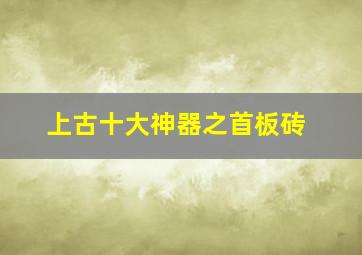 上古十大神器之首板砖